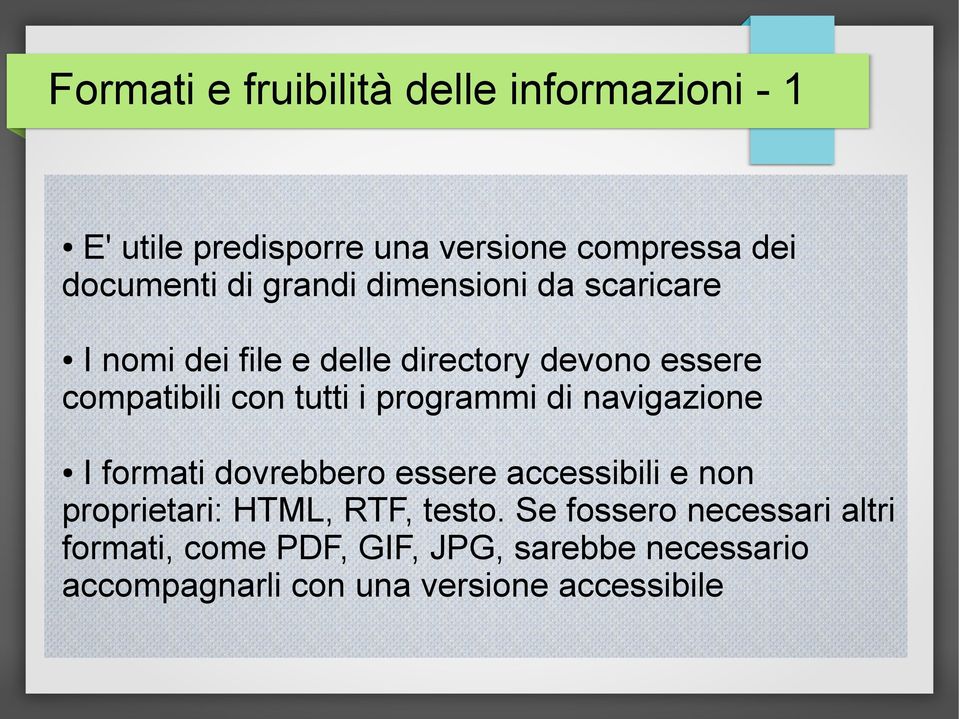 Formati e fruibilità delle informazioni - 1

• E' utile predisporre una versione compressa dei documenti di grandi dimensioni da scaricare

• I nomi dei file e delle directory devono essere compatibili con tutti i programmi di navigazione

• I formati dovrebbero essere accessibili e non proprietari: HTML, RTF, testo. Se fossero necessari altri formati, come PDF, GIF, JPG, sarebbe necessario accompagnarli con una versione accessibile